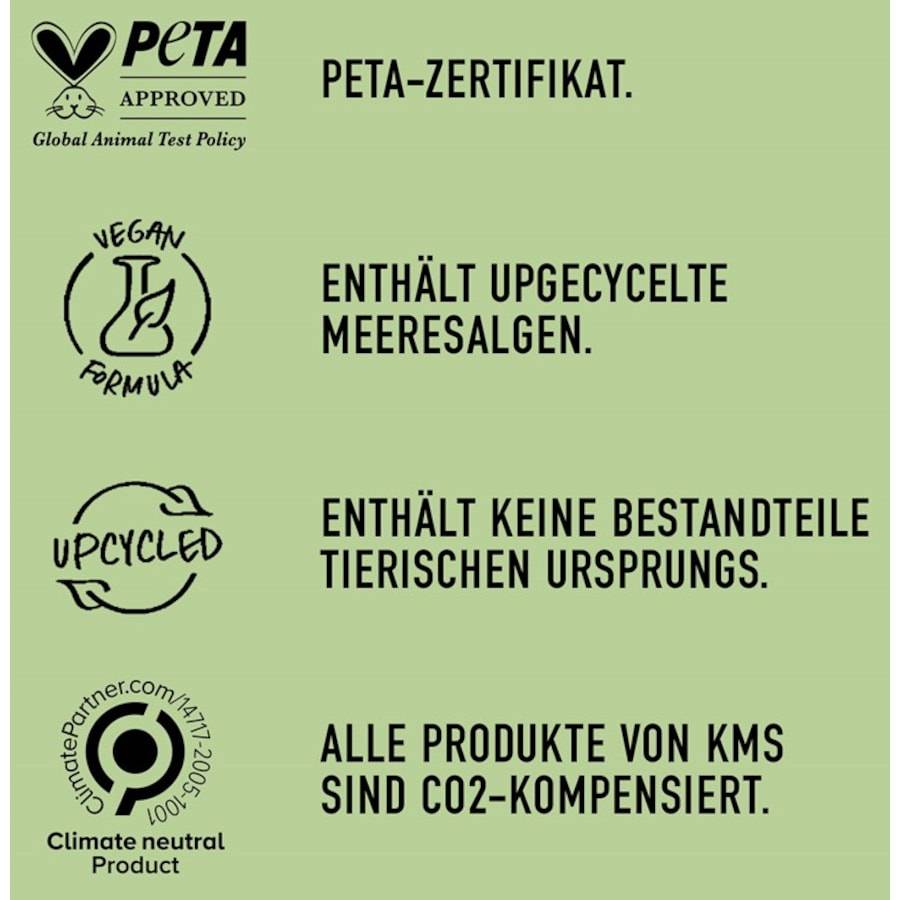 PETA
APPROVED
Global Animal Test Policy

PETA-ZERTIFIKAT.

VEGAN
FORMULA

ENTHÄLT UPGECYCELTE MEERESALGEN.

UPCYCLED

ENTHÄLT KEINE BESTANDTEILE TIERISCHEN URSPRUNGS.

ClimatePartner.com/14717-2005-1001
Climate neutral
Product

ALLE PRODUKTE VON KMS SIND CO2-KOMPENSIERT.